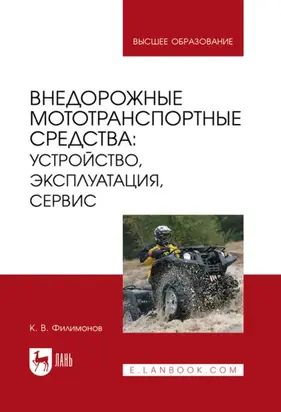 ВЫСШЕЕ ОБРАЗОВАНИЕ

ВНЕДОРОЖНЫЕ МОТОТРАНСПОРТНЫЕ СРЕДСТВА: УСТРОЙСТВО, ЭКСПЛУАТАЦИЯ, СЕРВИС

К. В. Филимонов

ЛАНЬ

E.LANBOOK.COM